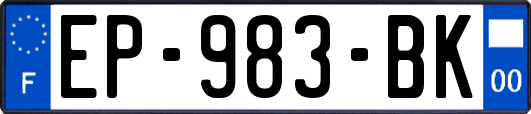 F
EP-983-BK
00